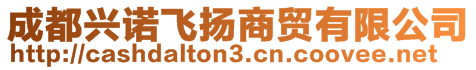 成都兴诺飞扬商贸有限公司
http://cashdalton3.cn.coovee.net